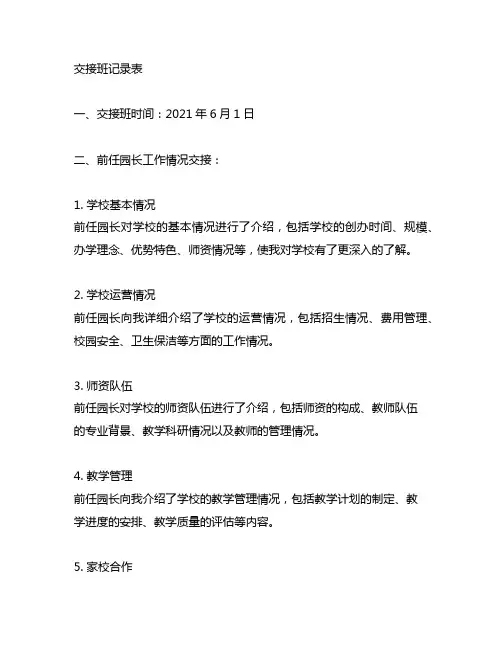 交接班记录表

一、交接班时间：2021 年 6 月 1 日

二、前任园长工作情况交接：

1. 学校基本情况
前任园长对学校的基本情况进行了介绍，包括学校的创办时间、规模、办学理念、优势特色、师资情况等，使我对学校有了更深入的了解。

2. 学校运营情况
前任园长向我详细介绍了学校的运营情况，包括招生情况、费用管理、校园安全、卫生保洁等方面的工作情况。

3. 师资队伍
前任园长对学校的师资队伍进行了介绍，包括师资的构成、教师队伍的专业背景、教学科研情况以及教师的管理情况。

4. 教学管理
前任园长向我介绍了学校的教学管理情况，包括教学计划的制定、教学进度的安排、教学质量的评估等内容。

5. 家校合作